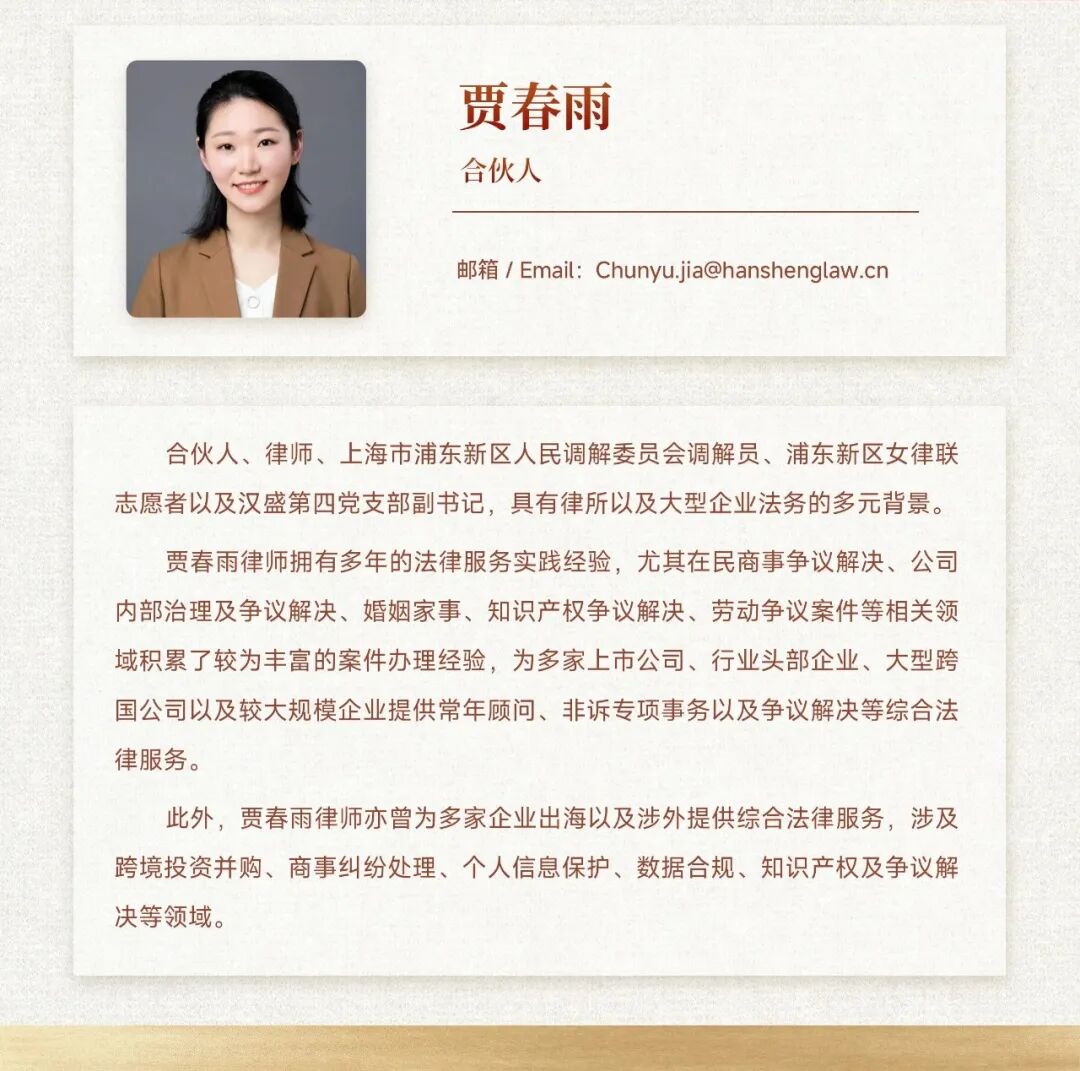 贾春雨

合伙人

邮箱 / Email：Chunyu.jia@hanshenglaw.cn

合伙人、律师、上海市浦东新区人民调解委员会调解员、浦东新区女律联志愿者以及汉盛第四党支部副书记，具有律所以及大型企业法务的多元背景。

贾春雨律师拥有多年的法律服务实践经验，尤其在民商事争议解决、公司内部治理及争议解决、婚姻家事、知识产权争议解决、劳动争议案件等相关领域积累了较为丰富的案件办理经验，为多家上市公司、行业头部企业、大型跨国公司以及较大规模企业提供常年顾问、非诉专项事务以及争议解决等综合法律服务。

此外，贾春雨律师亦曾为多家企业出海以及涉外提供综合法律服务，涉及跨境投资并购、商事纠纷处理、个人信息保护、数据合规、知识产权及争议解决等领域。